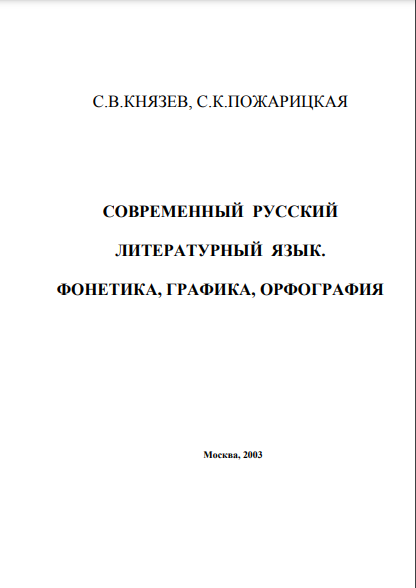 С.В.КНЯЗЕВ, С.К.ПОЖАРИЦКАЯ

СОВРЕМЕННЫЙ РУССКИЙ ЛИТЕРАТУРНЫЙ ЯЗЫК. ФОНЕТИКА, ГРАФИКА, ОРФОГРАФИЯ

Москва, 2003